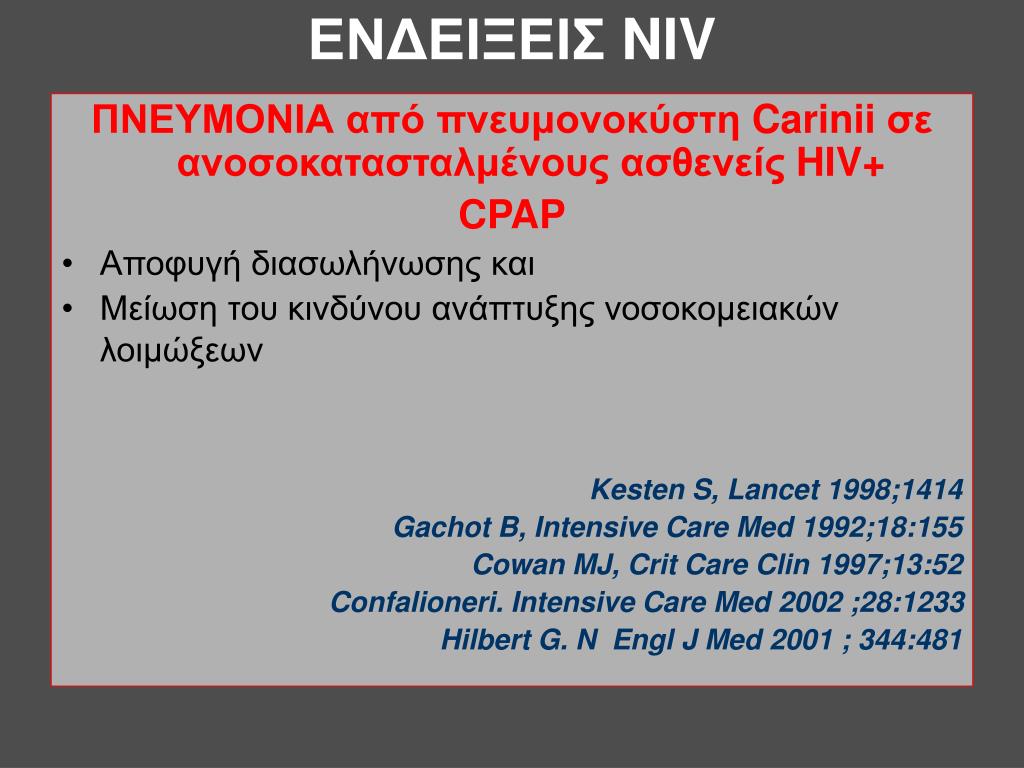 ΕΝΔΕΙΞΕΙΣ NIV

ΠΝΕΥΜΟΝΙΑ από πνευμονοκύστη Carinii σε ανοσοκατασταλμένους ασθενείς HIV+

CPAP

• Αποφυγή διασωλήνωσης και
• Μείωση του κινδύνου ανάπτυξης νοσοκομειακών λοιμώξεων

Kesten S, Lancet 1998;1414
Gachot B, Intensive Care Med 1992;18:155
Cowan MJ, Crit Care Clin 1997;13:52
Confalioneri. Intensive Care Med 2002 ;28:1233
Hilbert G. N Engl J Med 2001 ; 344:481